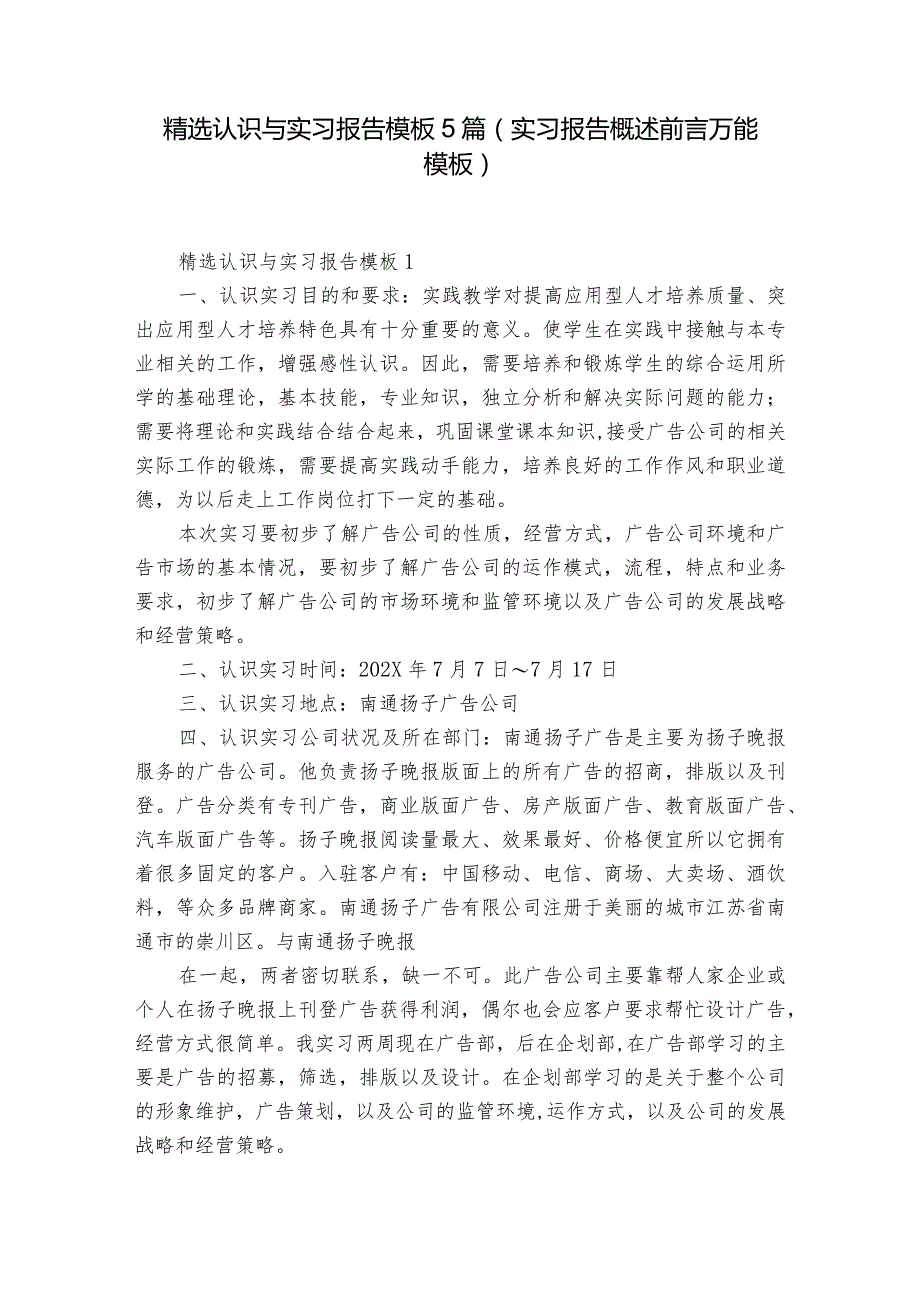 精选认识与实习报告模板5篇（实习报告概述前言万能模板）

精选认识与实习报告模板1

一、认识实习目的和要求：实践教学对提高应用型人才培养质量、突出应用型人才培养特色具有十分重要的意义。使学生在实践中接触与本专业相关的工作，增强感性认识。因此，需要培养和锻炼学生的综合运用所学的基础理论，基本技能，专业知识，独立分析和解决实际问题的能力；需要将理论和实践结合结合起来，巩固课堂课本知识,接受广告公司的相关实际工作的锻炼，需要提高实践动手能力，培养良好的工作作风和职业道德，为以后走上工作岗位打下一定的基础。

本次实习要初步了解广告公司的性质，经营方式，广告公司环境和广告市场的基本情况，要初步了解广告公司的运作模式，流程，特点和业务要求，初步了解广告公司的市场环境和监管环境以及广告公司的发展战略和经营策略。

二、认识实习时间：202X年7月7日～7月17日

三、认识实习地点：南通扬子广告公司

四、认识实习公司状况及所在部门：南通扬子广告是主要为扬子晚报服务的广告公司。他负责扬子晚报版面上的所有广告的招商，排版以及刊登。广告分类有专刊广告，商业版面广告、房产版面广告、教育版面广告、汽车版面广告等。扬子晚报阅读量最大、效果最好、价格便宜所以它拥有着很多固定的客户。入驻客户有：中国移动、电信、商场、大卖场、酒饮料，等众多品牌商家。南通扬子广告有限公司注册于美丽的城市江苏省南通市的崇川区。与南通扬子晚报

在一起，两者密切联系，缺一不可。此广告公司主要靠帮人家企业或个人在扬子晚报上刊登广告获得利润，偶尔也会应客户要求帮忙设计广告，经营方式很简单。我实习两周现在广告部，后在企划部,在广告部学习的主要是广告的招募，筛选，排版以及设计。在企划部学习的是关于整个公司的形象维护，广告策划，以及公司的监管环境,运作方式，以及公司的发展战略和经营策略。